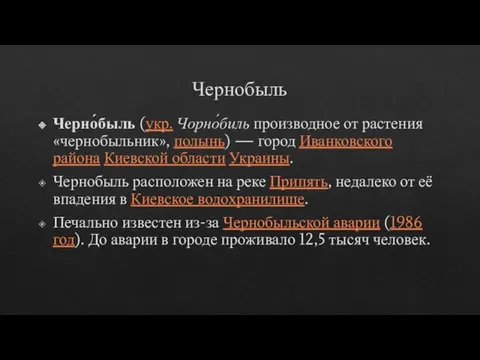 Чернобыль

Черно́быль (укр. Чорно́биль производное от растения «чернобыльник», полынь) — город Иванковского района Киевской области Украины.

Чернобыль расположен на реке Припять, недалеко от её впадения в Киевское водохранилище.

Печально известен из-за Чернобыльской аварии (1986 год). До аварии в городе проживало 12,5 тысяч человек.